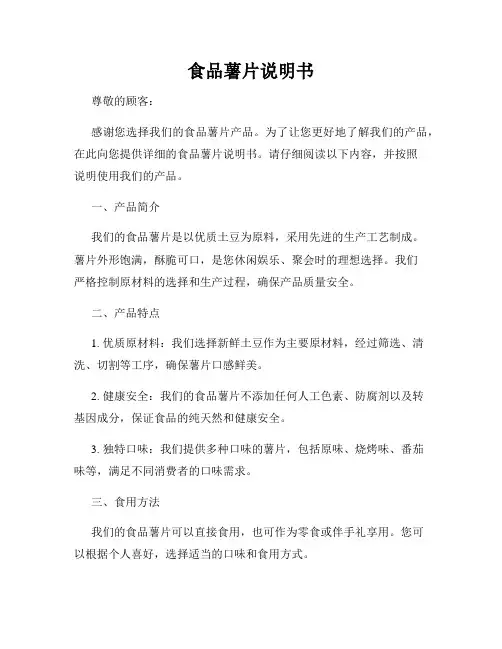 食品薯片说明书

尊敬的顾客：

感谢您选择我们的食品薯片产品。为了让您更好地了解我们的产品，在此向您提供详细的食品薯片说明书。请仔细阅读以下内容，并按照说明使用我们的产品。

一、产品简介

我们的食品薯片是以优质土豆为原料，采用先进的生产工艺制成。薯片外形饱满，酥脆可口，是您休闲娱乐、聚会时的理想选择。我们严格控制原材料的选择和生产过程，确保产品质量安全。

二、产品特点

1. 优质原材料：我们选择新鲜土豆作为主要原材料，经过筛选、清洗、切割等工序，确保薯片口感鲜美。

2. 健康安全：我们的食品薯片不添加任何人工色素、防腐剂以及转基因成分，保证食品的纯天然和健康安全。

3. 独特口味：我们提供多种口味的薯片，包括原味、烧烤味、番茄味等，满足不同消费者的口味需求。

三、食用方法

我们的食品薯片可以直接食用，也可作为零食或伴手礼享用。您可以根据个人喜好，选择适当的口味和食用方式。